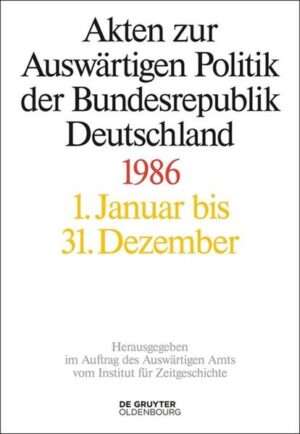 Akten zur Auswärtigen Politik der Bundesrepublik Deutschland

1986

1. Januar bis 31. Dezember

Herausgegeben im Auftrag des Auswärtigen Amts vom Institut für Zeitgeschichte

DE GRUYTER
OLDENBOURG